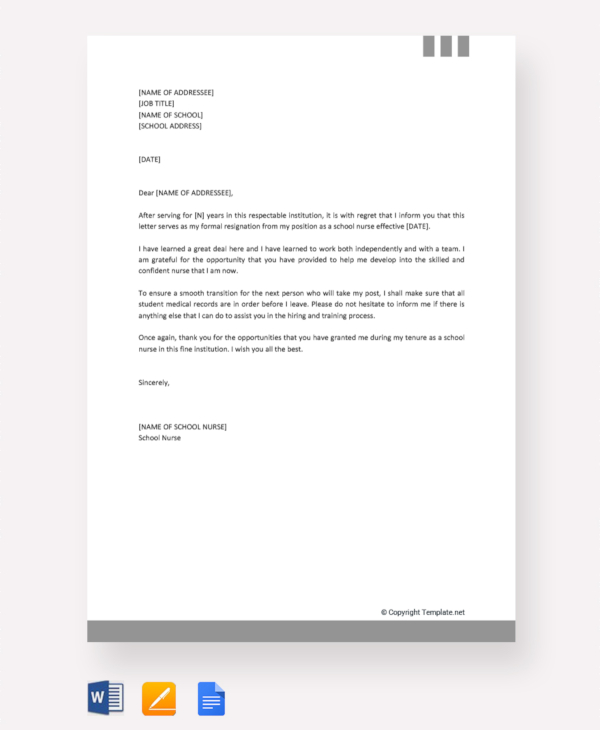 [NAME OF ADDRESSEE]
[JOB TITLE]
[NAME OF SCHOOL]
[SCHOOL ADDRESS]

[DATE]

Dear [NAME OF ADDRESSEE],

After serving for [N] years in this respectable institution, it is with regret that I inform you that this letter serves as my formal resignation from my position as a school nurse effective [DATE].

I have learned a great deal here and I have learned to work both independently and with a team. I am grateful for the opportunity that you have provided to help me develop into the skilled and confident nurse that I am now.

To ensure a smooth transition for the next person who will take my post, I shall make sure that all student medical records are in order before I leave. Please do not hesitate to inform me if there is anything else that I can do to assist you in the hiring and training process.

Once again, thank you for the opportunities that you have granted me during my tenure as a school nurse in this fine institution. I wish you all the best.

Sincerely,

[NAME OF SCHOOL NURSE]
School Nurse

© Copyright Template.net

W